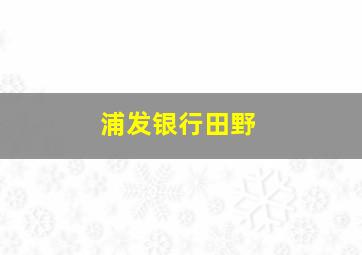 浦发银行田野